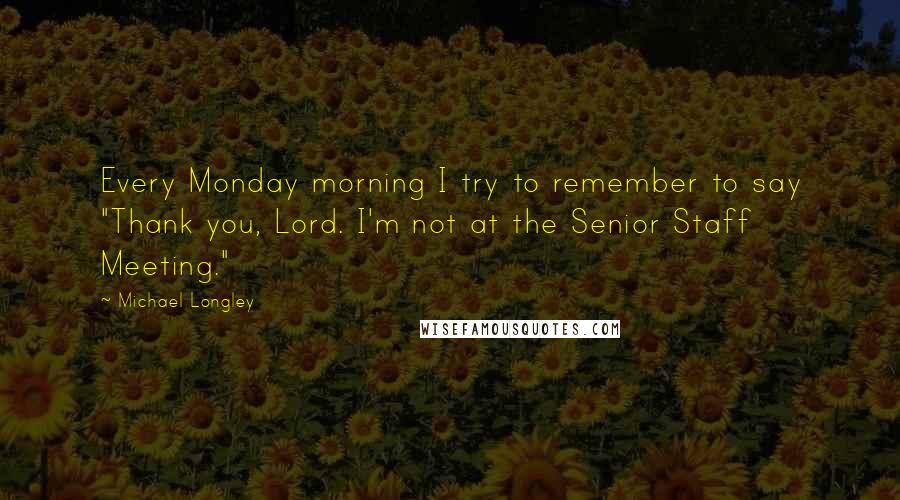 Every Monday morning I try to remember to say "Thank you, Lord. I'm not at the Senior Staff Meeting."

~ Michael Longley

WISEFAMOUSQUOTES.COM